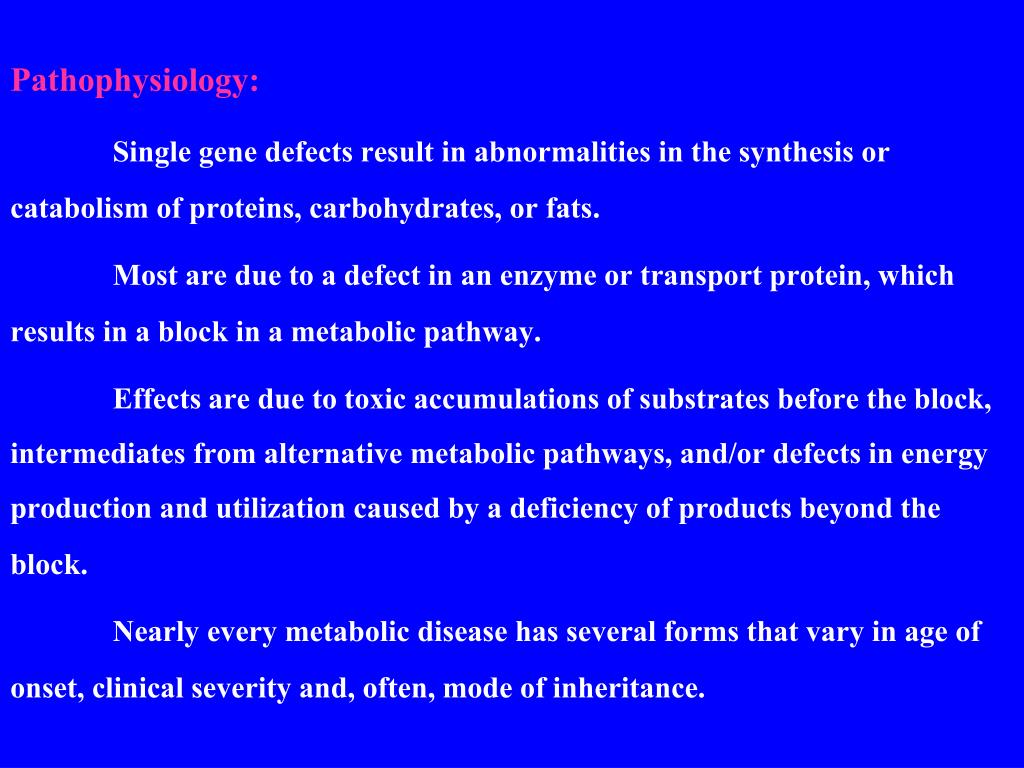 Pathophysiology:

Single gene defects result in abnormalities in the synthesis or catabolism of proteins, carbohydrates, or fats.

Most are due to a defect in an enzyme or transport protein, which results in a block in a metabolic pathway.

Effects are due to toxic accumulations of substrates before the block, intermediates from alternative metabolic pathways, and/or defects in energy production and utilization caused by a deficiency of products beyond the block.

Nearly every metabolic disease has several forms that vary in age of onset, clinical severity and, often, mode of inheritance.